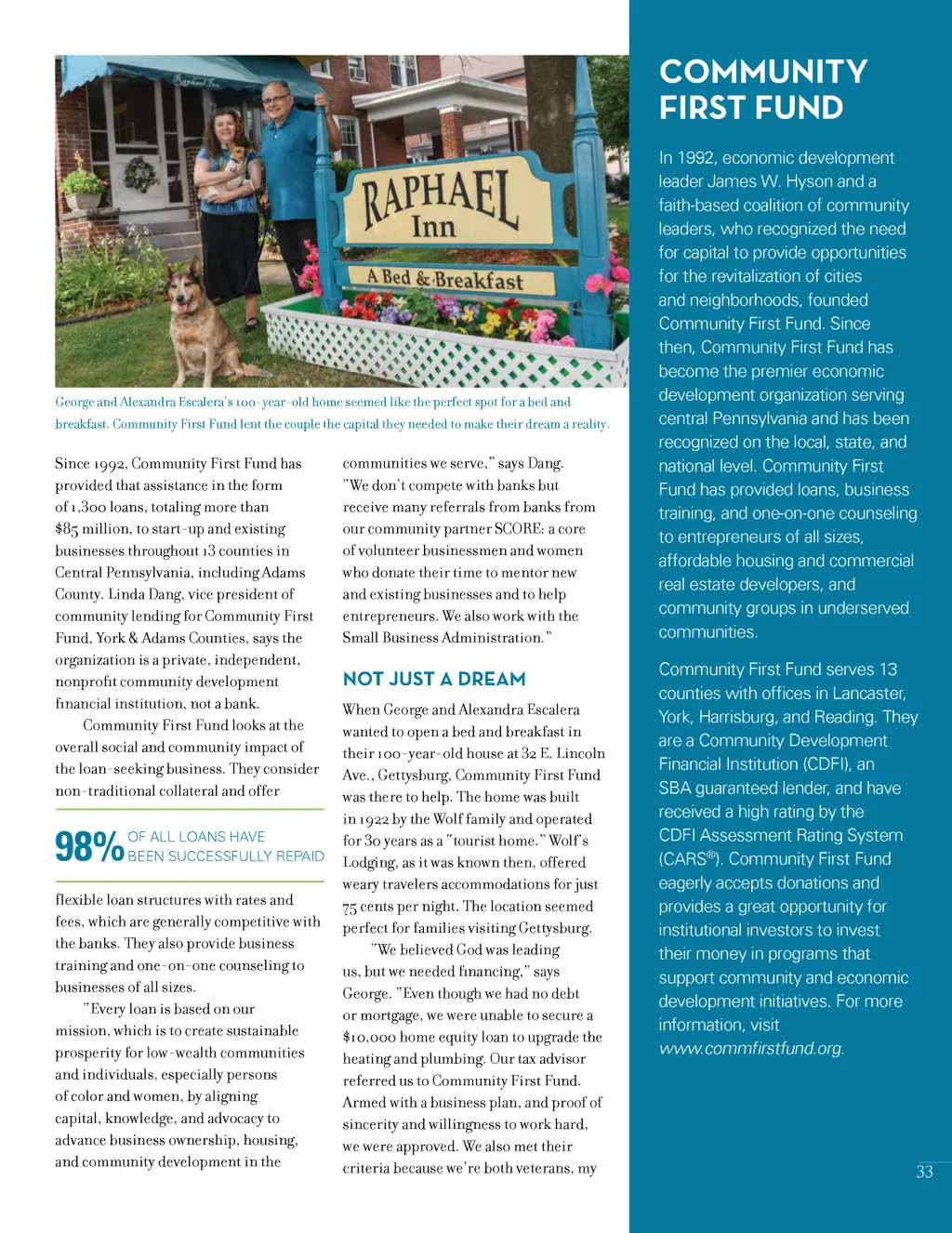 Raphael Inn

RAPHAEL Inn

A Bed & Breakfast

George and Alexandra Escalera's 100-year-old home seemed like the perfect spot for a bed and breakfast. Community First Fund lent the couple the capital they needed to make their dream a reality.

Since 1992, Community First Fund has provided that assistance in the form of 1,300 loans, totaling more than $85 million, to start-up and existing businesses throughout 13 counties in Central Pennsylvania, including Adams County. Linda Dang, vice president of community lending for Community First Fund, York & Adams Counties, says the organization is a private, independent, nonprofit community development financial institution, not a bank.

Community First Fund looks at the overall social and community impact of the loan-seeking business. They consider non-traditional collateral and offer

98% OF ALL LOANS HAVE BEEN SUCCESSFULLY REPAID

flexible loan structures with rates and fees, which are generally competitive with the banks. They also provide business training and one-on-one counseling to businesses of all sizes.

"Every loan is based on our mission, which is to create sustainable prosperity for low-wealth communities and individuals, especially persons of color and women, by aligning capital, knowledge, and advocacy to advance business ownership, housing, and community development in the communities we serve," says Dang. "We don't compete with banks but receive many referrals from banks from our community partner SCORE: a core of volunteer businessmen and women who donate their time to mentor new and existing businesses and to help entrepreneurs. We also work with the Small Business Administration."

NOT JUST A DREAM

When George and Alexandra Escalera wanted to open a bed and breakfast in their 100-year-old house at 32 E. Lincoln Ave., Gettysburg, Community First Fund was there to help. The home was built in 1922 by the Wolf family and operated for 30 years as a "tourist home." Wolf's Lodging, as it was known then, offered weary travelers accommodations for just 75 cents per night. The location seemed perfect for families visiting Gettysburg.

"We believed God was leading us, but we needed financing," says George. "Even though we had no debt or mortgage, we were unable to secure a $10,000 home equity loan to upgrade the heating and plumbing. Our tax advisor referred us to Community First Fund. Armed with a business plan, and proof of sincerity and willingness to work hard, we were approved. We also met their criteria because we're both veterans, my

COMMUNITY FIRST FUND

In 1992, economic development leader James W. Hyson and a faith-based coalition of community leaders, who recognized the need for capital to provide opportunities for the revitalization of cities and neighborhoods, founded Community First Fund. Since then, Community First Fund has become the premier economic development organization serving central Pennsylvania and has been recognized on the local, state, and national level. Community First Fund has provided loans, business training, and one-on-one counseling to entrepreneurs of all sizes, affordable housing and commercial real estate developers, and community groups in underserved communities.

Community First Fund serves 13 counties with offices in Lancaster, York, Harrisburg, and Reading. They are a Community Development Financial Institution (CDFI), an SBA guaranteed lender, and have received a high rating by the CDFI Assessment Rating System (CARS®). Community First Fund eagerly accepts donations and provides a great opportunity for institutional investors to invest their money in programs that support community and economic development initiatives. For more information, visit www.commfirstfund.org.

33